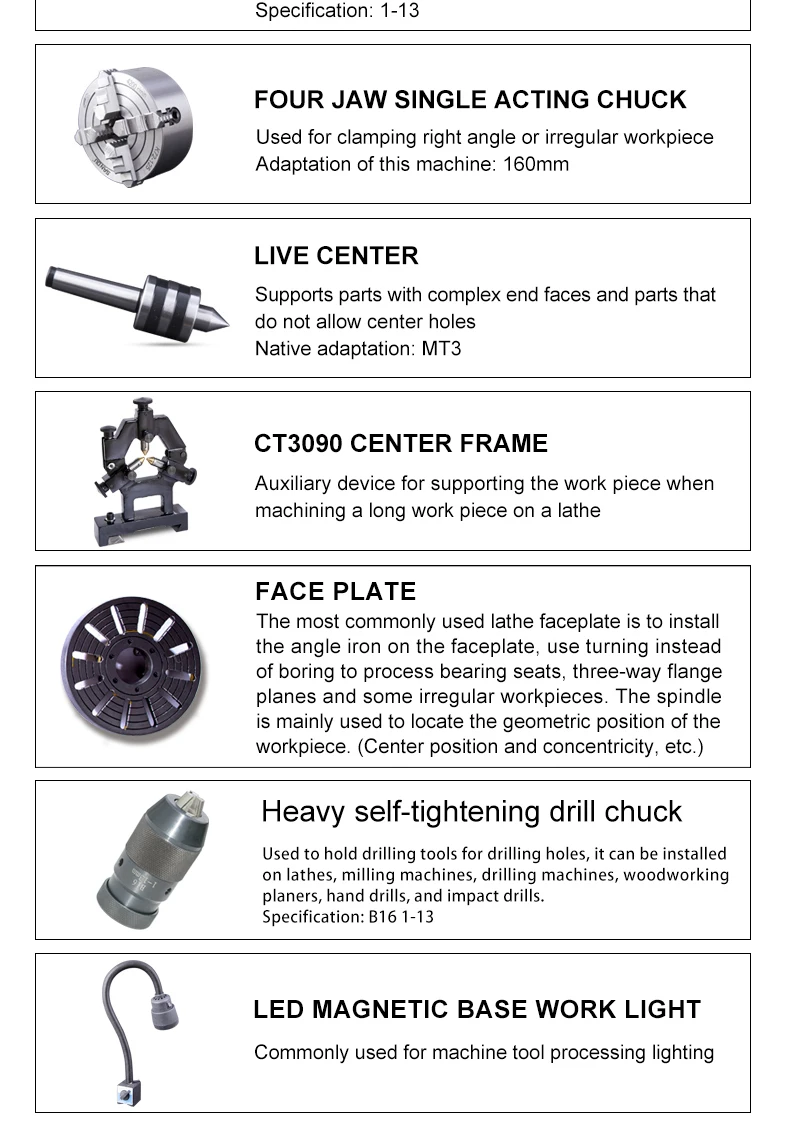 Specification: 1-13

FOUR JAW SINGLE ACTING CHUCK
Used for clamping right angle or irregular workpiece
Adaptation of this machine: 160mm

LIVE CENTER
Supports parts with complex end faces and parts that do not allow center holes
Native adaptation: MT3

CT3090 CENTER FRAME
Auxiliary device for supporting the work piece when machining a long work piece on a lathe

FACE PLATE
The most commonly used lathe faceplate is to install the angle iron on the faceplate, use turning instead of boring to process bearing seats, three-way flange planes and some irregular workpieces. The spindle is mainly used to locate the geometric position of the workpiece. (Center position and concentricity, etc.)

Heavy self-tightening drill chuck
Used to hold drilling tools for drilling holes, it can be installed on lathes, milling machines, drilling machines, woodworking planers, hand drills, and impact drills.
Specification: B16 1-13

LED MAGNETIC BASE WORK LIGHT
Commonly used for machine tool processing lighting